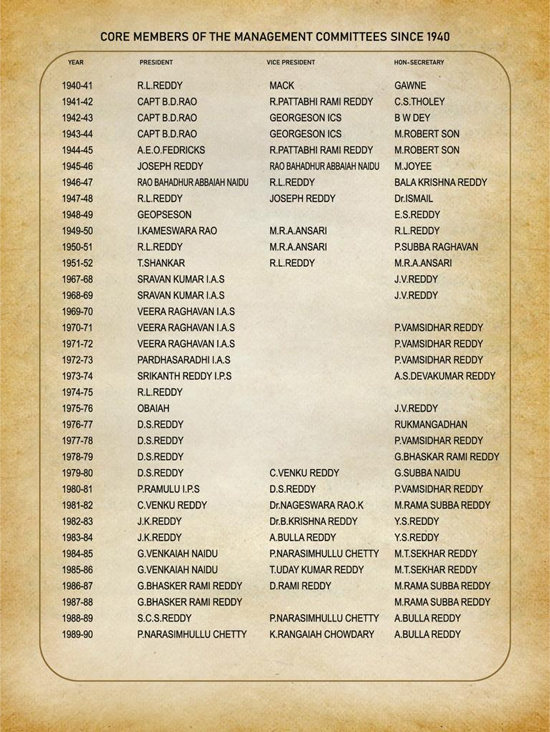 CORE MEMBERS OF THE MANAGEMENT COMMITTEES SINCE 1940

| YEAR | PRESIDENT | VICE PRESIDENT | HON-SECRETARY |
|---|---|---|---|
| 1940-41 | R.L.REDDY | MACK | GAWNE |
| 1941-42 | CAPT B.D.RAO | R.PATTABHI RAMI REDDY | C.S.THOLEY |
| 1942-43 | CAPT B.D.RAO | GEORGESON ICS | B W DEY |
| 1943-44 | CAPT B.D.RAO | GEORGESON ICS | M.ROBERT SON |
| 1944-45 | A.E.O.FEDRICKS | R.PATTABHI RAMI REDDY | M.ROBERT SON |
| 1945-46 | JOSEPH REDDY | RAO BAHADHUR ABBAIAH NAIDU | M.JOYEE |
| 1946-47 | RAO BAHADHUR ABBAIAH NAIDU | R.L.REDDY | BALA KRISHNA REDDY |
| 1947-48 | R.L.REDDY | JOSEPH REDDY | Dr.ISMAIL |
| 1948-49 | GEOPSESON | | E.S.REDDY |
| 1949-50 | I.KAMESWARA RAO | M.R.A.ANSARI | R.L.REDDY |
| 1950-51 | R.L.REDDY | M.R.A.ANSARI | P.SUBBA RAGHAVAN |
| 1951-52 | T.SHANKAR | R.L.REDDY | M.R.A.ANSARI |
| 1967-68 | SRAVAN KUMAR I.A.S | | J.V.REDDY |
| 1968-69 | SRAVAN KUMAR I.A.S | | J.V.REDDY |
| 1969-70 | VEERA RAGHAVAN I.A.S | | |
| 1970-71 | VEERA RAGHAVAN I.A.S | | P.VAMSIDHAR REDDY |
| 1971-72 | VEERA RAGHAVAN I.A.S | | P.VAMSIDHAR REDDY |
| 1972-73 | PARDHASARADHI I.A.S | | P.VAMSIDHAR REDDY |
| 1973-74 | SRIKANTH REDDY I.P.S | | A.S.DEVAKUMAR REDDY |
| 1974-75 | R.L.REDDY | | |
| 1975-76 | OBAIAH | | J.V.REDDY |
| 1976-77 | D.S.REDDY | | RUKMANGADHAN |
| 1977-78 | D.S.REDDY | | P.VAMSIDHAR REDDY |
| 1978-79 | D.S.REDDY | | G.BHASKAR RAMI REDDY |
| 1979-80 | D.S.REDDY | C.VENKU REDDY | G.SUBBA NAIDU |
| 1980-81 | P.RAMULU I.P.S | D.S.REDDY | P.VAMSIDHAR REDDY |
| 1981-82 | C.VENKU REDDY | Dr.NAGESWARA RAO.K | M.RAMA SUBBA REDDY |
| 1982-83 | J.K.REDDY | Dr.B.KRISHNA REDDY | Y.S.REDDY |
| 1983-84 | J.K.REDDY | A.BULLA REDDY | Y.S.REDDY |
| 1984-85 | G.VENKAIAH NAIDU | P.NARASIMHULLU CHETTY | M.T.SEKHAR REDDY |
| 1985-86 | G.VENKAIAH NAIDU | T.UDAY KUMAR REDDY | M.T.SEKHAR REDDY |
| 1986-87 | G.BHASKER RAMI REDDY | D.RAMI REDDY | M.RAMA SUBBA REDDY |
| 1987-88 | G.BHASKER RAMI REDDY | | M.RAMA SUBBA REDDY |
| 1988-89 | S.C.S.REDDY | P.NARASIMHULLU CHETTY | A.BULLA REDDY |
| 1989-90 | P.NARASIMHULLU CHETTY | K.RANGAIAH CHOWDARY | A.BULLA REDDY |